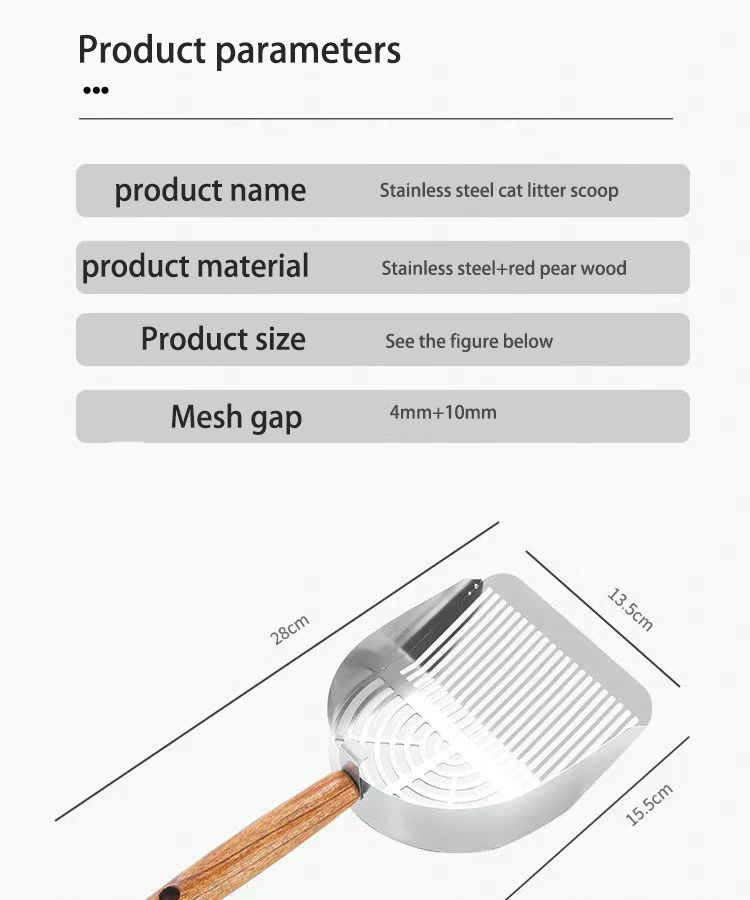 Product parameters

•••

| product name | Stainless steel cat litter scoop |
|---|---|
| product material | Stainless steel+red pear wood |
| Product size | See the figure below |
| Mesh gap | 4mm+10mm |

28cm

13.5cm

15.5cm